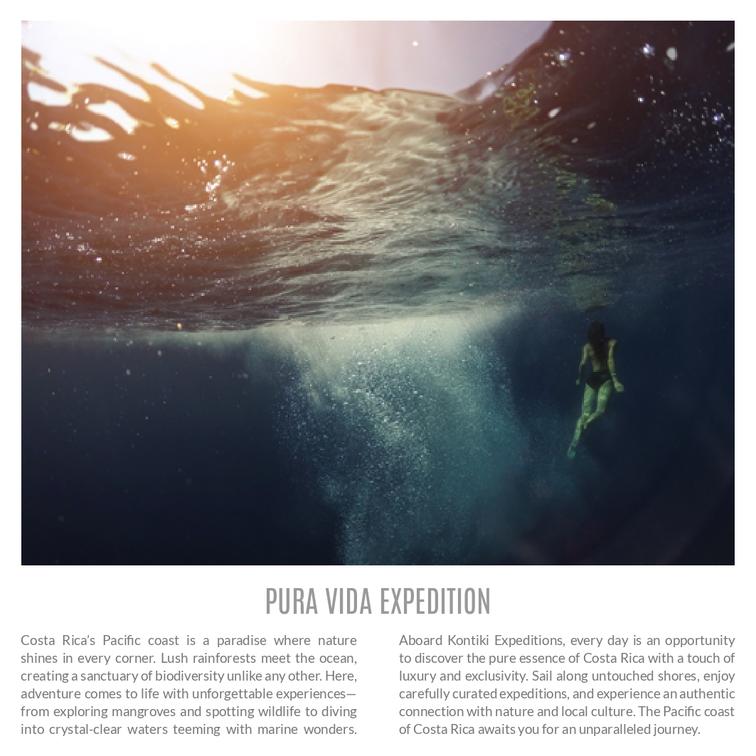 PURA VIDA EXPEDITION

Costa Rica's Pacific coast is a paradise where nature shines in every corner. Lush rainforests meet the ocean, creating a sanctuary of biodiversity unlike any other. Here, adventure comes to life with unforgettable experiences—from exploring mangroves and spotting wildlife to diving into crystal-clear waters teeming with marine wonders.

Aboard Kontiki Expeditions, every day is an opportunity to discover the pure essence of Costa Rica with a touch of luxury and exclusivity. Sail along untouched shores, enjoy carefully curated expeditions, and experience an authentic connection with nature and local culture. The Pacific coast of Costa Rica awaits you for an unparalleled journey.